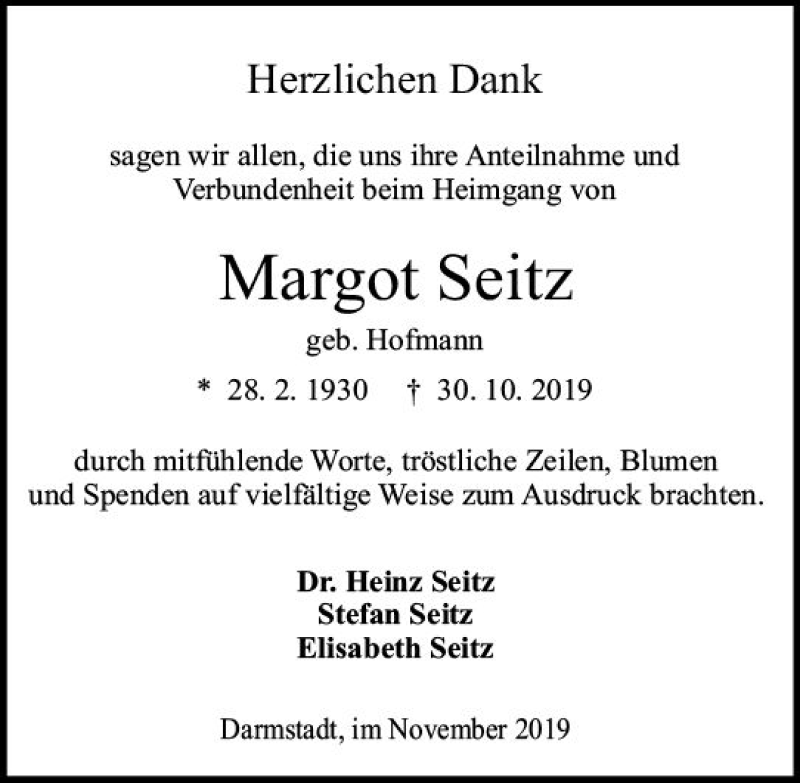 Herzlichen Dank

sagen wir allen, die uns ihre Anteilnahme und Verbundenheit beim Heimgang von

Margot Seitz

geb. Hofmann

* 28. 2. 1930 † 30. 10. 2019

durch mitfühlende Worte, tröstliche Zeilen, Blumen und Spenden auf vielfältige Weise zum Ausdruck brachten.

Dr. Heinz Seitz
Stefan Seitz
Elisabeth Seitz

Darmstadt, im November 2019